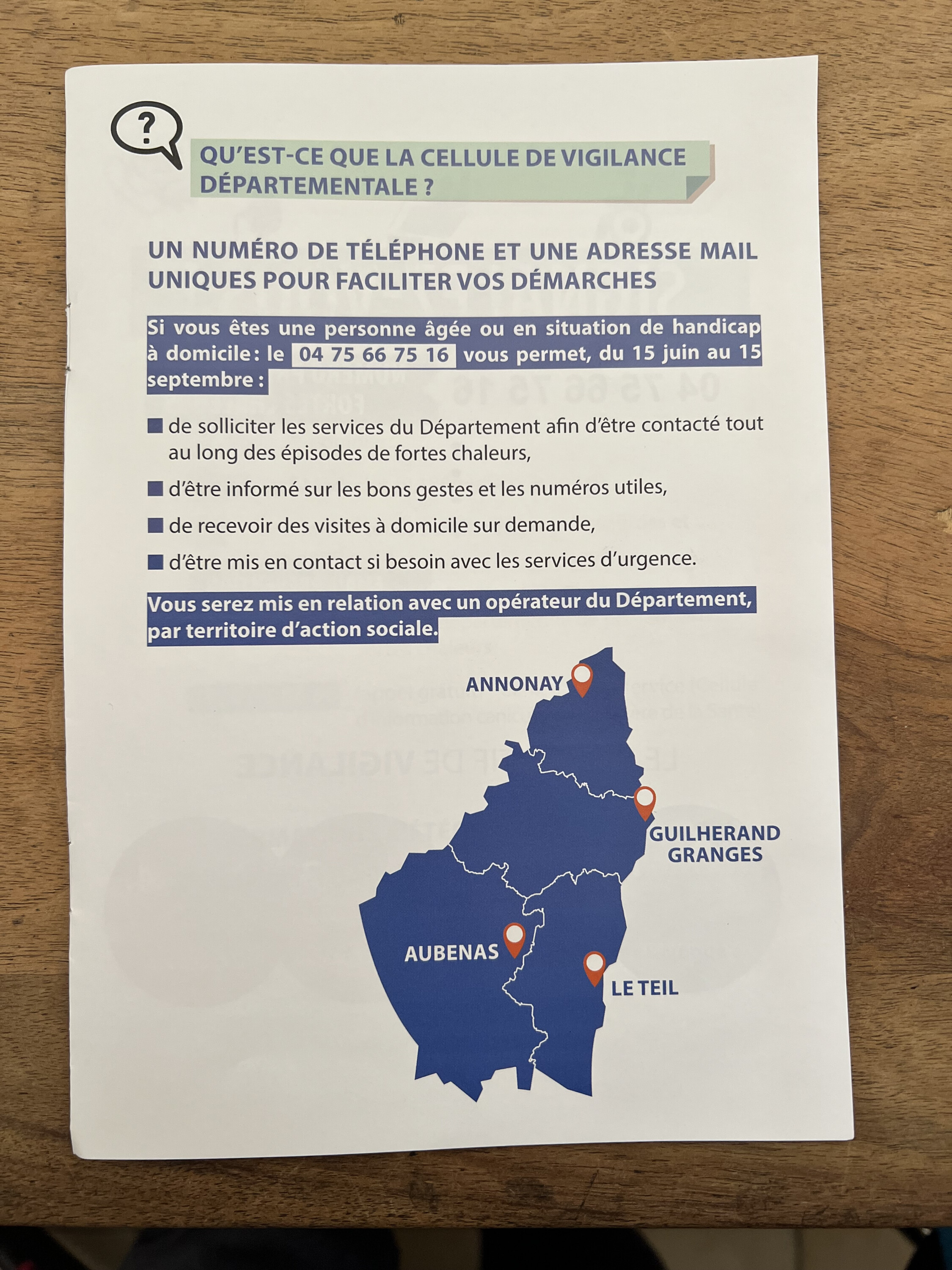 ?

QU'EST-CE QUE LA CELLULE DE VIGILANCE DÉPARTEMENTALE ?

UN NUMÉRO DE TÉLÉPHONE ET UNE ADRESSE MAIL UNIQUES POUR FACILITER VOS DÉMARCHES

Si vous êtes une personne âgée ou en situation de handicap à domicile : le 04 75 66 75 16 vous permet, du 15 juin au 15 septembre :

de solliciter les services du Département afin d'être contacté tout au long des épisodes de fortes chaleurs,

d'être informé sur les bons gestes et les numéros utiles,

de recevoir des visites à domicile sur demande,

d'être mis en contact si besoin avec les services d'urgence.

Vous serez mis en relation avec un opérateur du Département, par territoire d'action sociale.

ANNONAY

GUILHERAND GRANGES

AUBENAS

LE TEIL